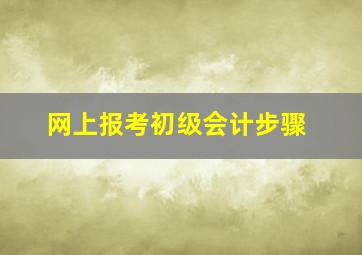 网上报考初级会计步骤